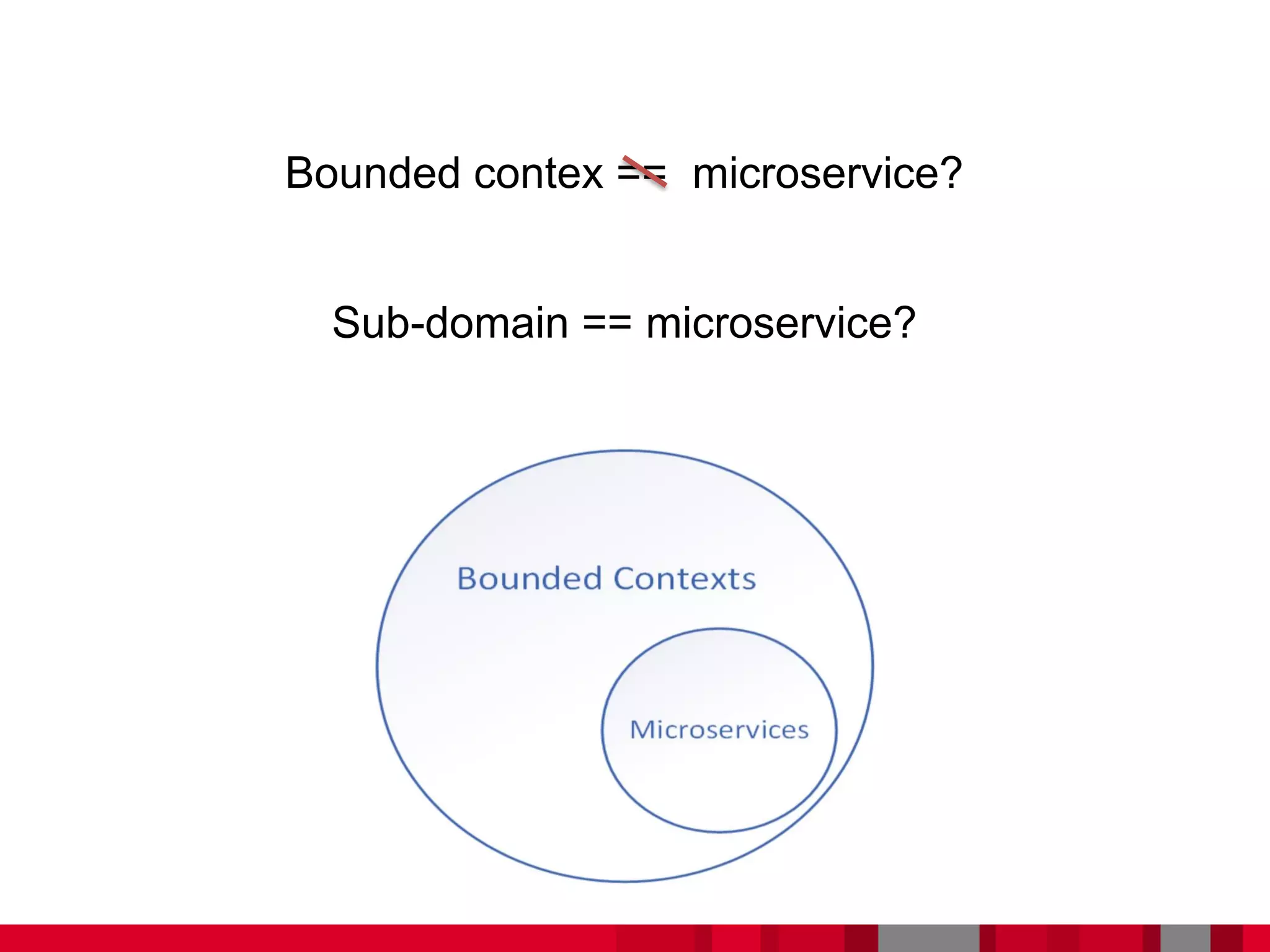 Bounded contex == microservice?

Sub-domain == microservice?

Bounded Contexts

Microservices